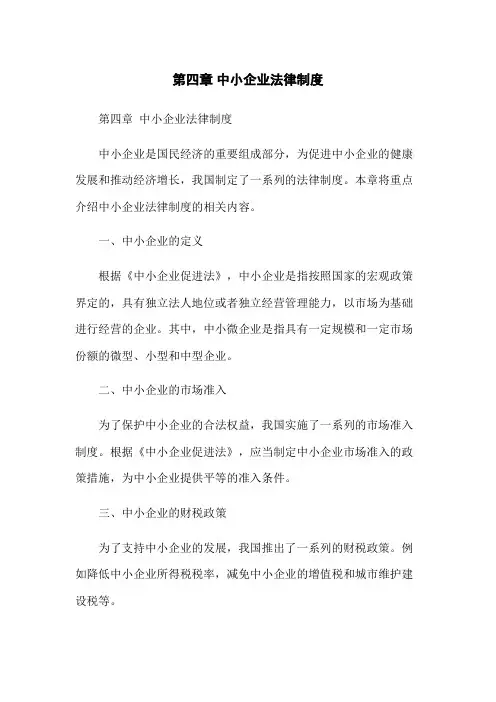 第四章 中小企业法律制度

第四章 中小企业法律制度

中小企业是国民经济的重要组成部分，为促进中小企业的健康发展和推动经济增长，我国制定了一系列的法律制度。本章将重点介绍中小企业法律制度的相关内容。

一、中小企业的定义

根据《中小企业促进法》，中小企业是指按照国家的宏观政策界定的，具有独立法人地位或者独立经营管理能力，以市场为基础进行经营的企业。其中，中小微企业是指具有一定规模和一定市场份额的微型、小型和中型企业。

二、中小企业的市场准入

为了保护中小企业的合法权益，我国实施了一系列的市场准入制度。根据《中小企业促进法》，应当制定中小企业市场准入的政策措施，为中小企业提供平等的准入条件。

三、中小企业的财税政策

为了支持中小企业的发展，我国推出了一系列的财税政策。例如降低中小企业所得税税率，减免中小企业的增值税和城市维护建设税等。